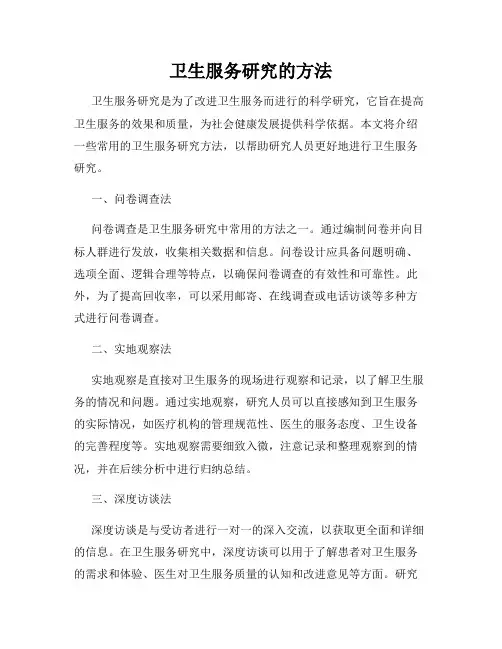 卫生服务研究的方法

卫生服务研究是为了改进卫生服务而进行的科学研究，它旨在提高卫生服务的效果和质量，为社会健康发展提供科学依据。本文将介绍一些常用的卫生服务研究方法，以帮助研究人员更好地进行卫生服务研究。

一、问卷调查法

问卷调查是卫生服务研究中常用的方法之一。通过编制问卷并向目标人群进行发放，收集相关数据和信息。问卷设计应具备问题明确、选项全面、逻辑合理等特点，以确保问卷调查的有效性和可靠性。此外，为了提高回收率，可以采用邮寄、在线调查或电话访谈等多种方式进行问卷调查。

二、实地观察法

实地观察是直接对卫生服务的现场进行观察和记录，以了解卫生服务的情况和问题。通过实地观察，研究人员可以直接感知到卫生服务的实际情况，如医疗机构的管理规范性、医生的服务态度、卫生设备的完善程度等。实地观察需要细致入微，注意记录和整理观察到的情况，并在后续分析中进行归纳总结。

三、深度访谈法

深度访谈是与受访者进行一对一的深入交流，以获取更全面和详细的信息。在卫生服务研究中，深度访谈可以用于了解患者对卫生服务的需求和体验、医生对卫生服务质量的认知和改进意见等方面。研究